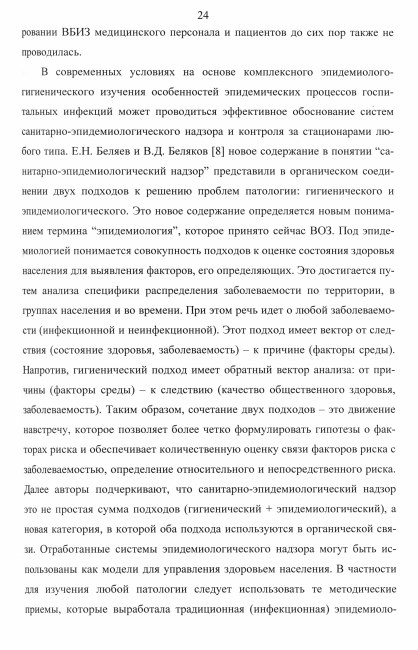 24

ровании ВБИЗ медицинского персонала и пациентов до сих пор также не проводилась.

В современных условиях на основе комплексного эпидемиолого-гигиенического изучения особенностей эпидемических процессов госпитальных инфекций может проводиться эффективное обоснование систем санитарно-эпидемиологического надзора и контроля за стационарами любого типа. Е.Н. Беляев и В.Д. Беляков [8] новое содержание в понятии “санитарно-эпидемиологический надзор” представили в органическом соединении двух подходов к решению проблем патологии: гигиенического и эпидемиологического. Это новое содержание определяется новым пониманием термина “эпидемиология”, которое принято сейчас ВОЗ. Под эпидемиологией понимается совокупность подходов к оценке состояния здоровья населения для выявления факторов, его определяющих. Это достигается путем анализа специфики распределения заболеваемости по территории, в группах населения и во времени. При этом речь идет о любой заболеваемости (инфекционной и неинфекционной). Этот подход имеет вектор от следствия (состояние здоровья, заболеваемость) – к причине (факторы среды). Напротив, гигиенический подход имеет обратный вектор анализа: от причины (факторы среды) – к следствию (качество общественного здоровья, заболеваемость). Таким образом, сочетание двух подходов – это движение навстречу, которое позволяет более четко формулировать гипотезы о факторах риска и обеспечивает количественную оценку связи факторов риска с заболеваемостью, определение относительного и непосредственного риска. Далее авторы подчеркивают, что санитарно-эпидемиологический надзор это не простая сумма подходов (гигиенический + эпидемиологический), а новая категория, в которой оба подхода используются в органической связи. Отработанные системы эпидемиологического надзора могут быть использованы как модели для управления здоровьем населения. В частности для изучения любой патологии следует использовать те методические приемы, которые выработала традиционная (инфекционная) эпидемиоло-